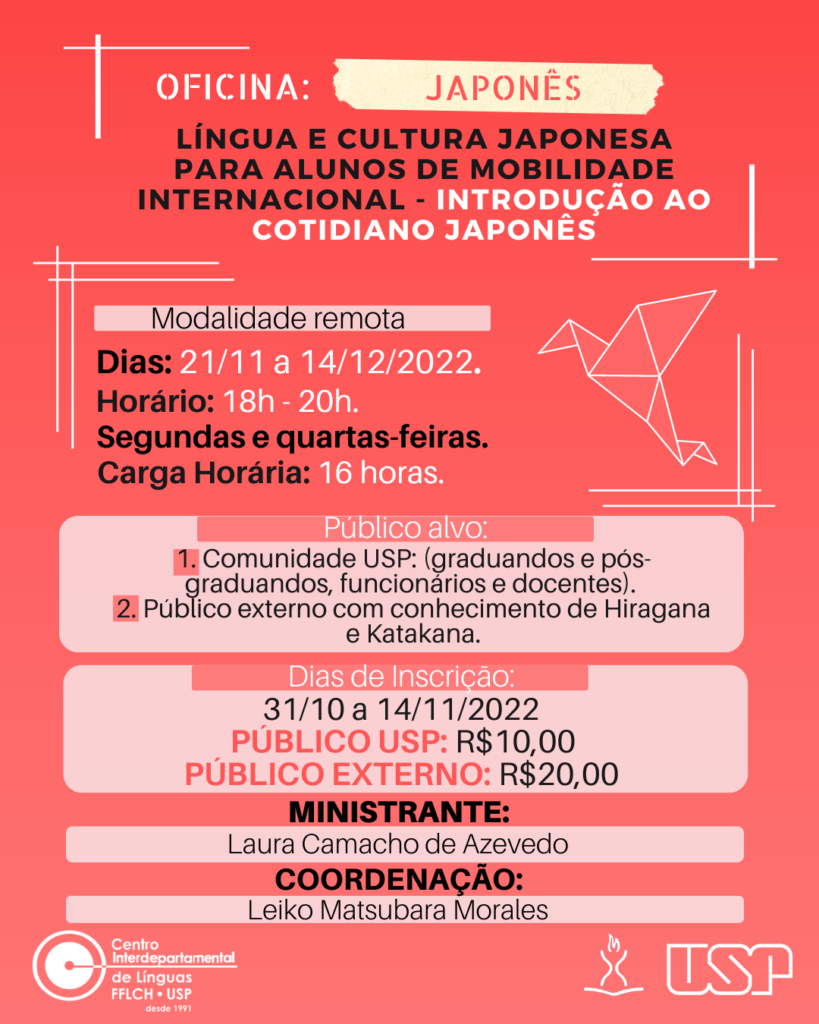 OFICINA: JAPONÊS

LÍNGUA E CULTURA JAPONESA PARA ALUNOS DE MOBILIDADE INTERNACIONAL - INTRODUÇÃO AO COTIDIANO JAPONÊS

Modalidade remota

Dias: 21/11 a 14/12/2022.
Horário: 18h - 20h.
Segundas e quartas-feiras.
Carga Horária: 16 horas.

Público alvo:
1. Comunidade USP: (graduandos e pós-graduandos, funcionários e docentes).
2. Público externo com conhecimento de Hiragana e Katakana.

Dias de Inscrição:
31/10 a 14/11/2022
PÚBLICO USP: R$10,00
PÚBLICO EXTERNO: R$20,00

MINISTRANTE:
Laura Camacho de Azevedo

COORDENAÇÃO:
Leiko Matsubara Morales

Centro Interdepartamental de Línguas FFLCH • USP desde 1991

USP